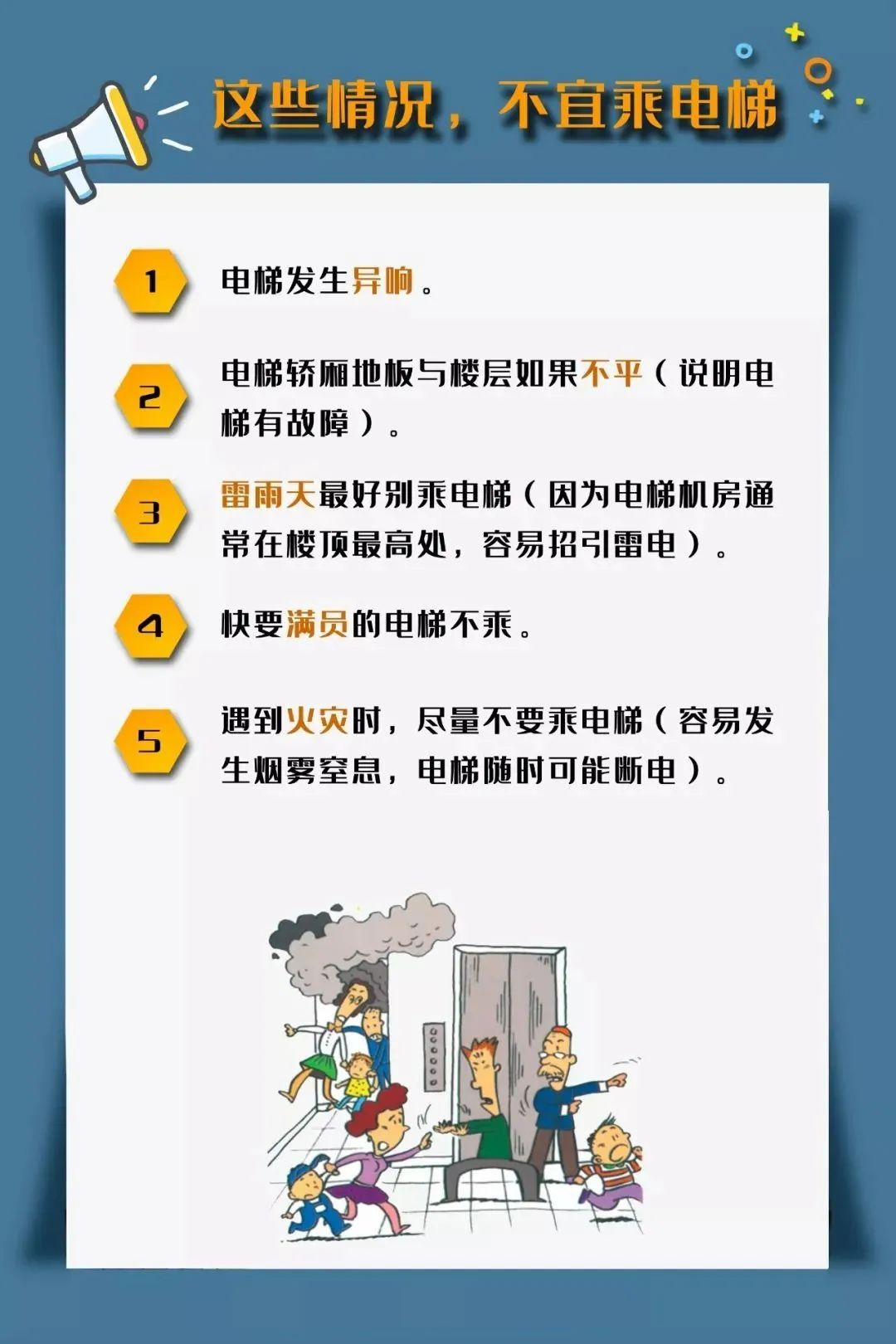 这些情况，不宜乘电梯

1 电梯发生异响。

2 电梯轿厢地板与楼层如果不平（说明电梯有故障）。

3 雷雨天最好别乘电梯（因为电梯机房通常在楼顶最高处，容易招引雷电）。

4 快要满员的电梯不乘。

5 遇到火灾时，尽量不要乘电梯（容易发生烟雾窒息，电梯随时可能断电）。